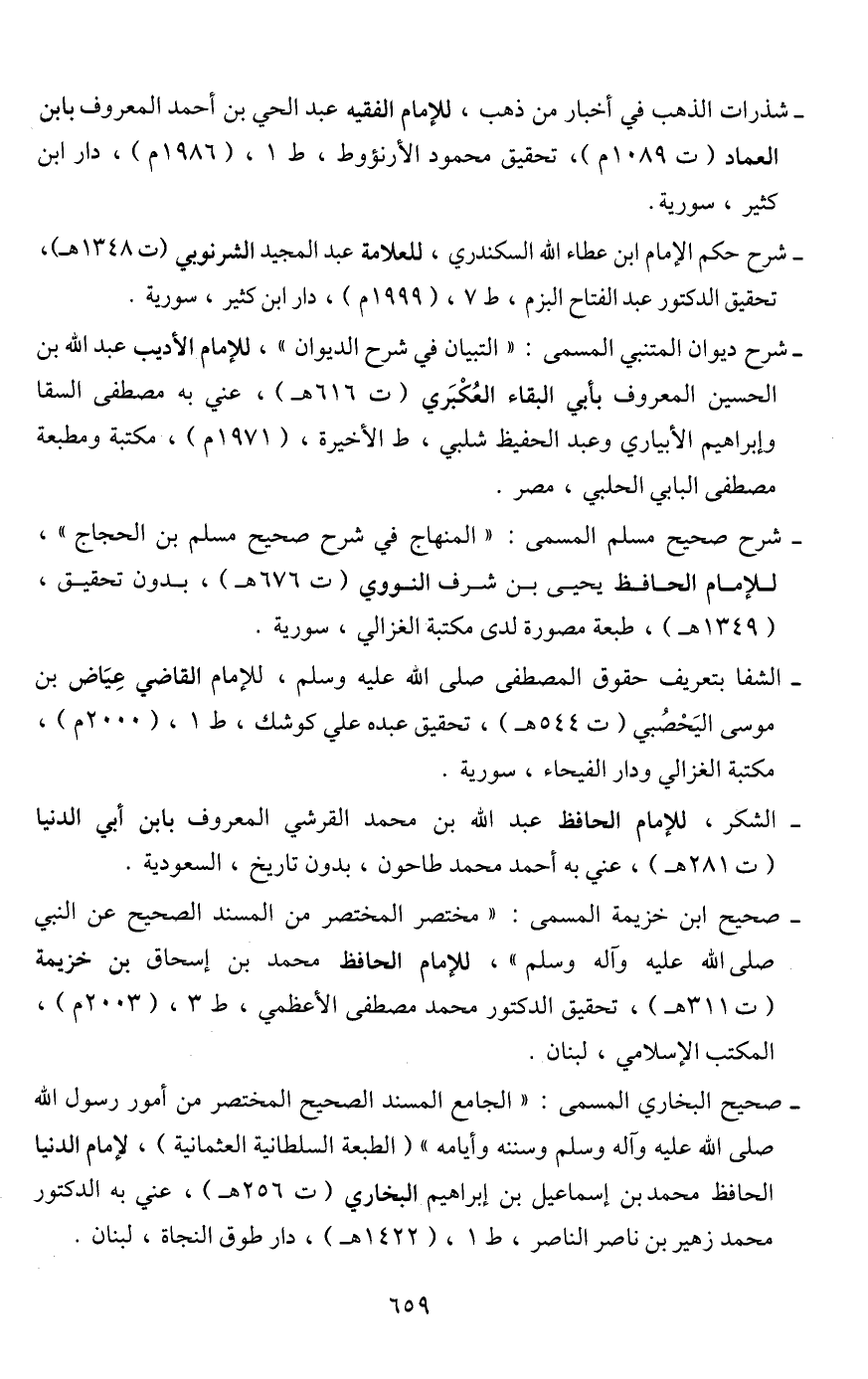 ـ شذرات الذهب في أخبار من ذهب ، للإمام الفقيه عبد الحي بن أحمد المعروف بابن العماد ( ت ١٠٨٩م )، تحقيق محمود الأرنؤوط ، ط ١ ، ( ١٩٨٦م ) ، دار ابن كثير ، سورية .

ـ شرح حكم الإمام ابن عطاء الله السكندري ، للعلامة عبد المجيد الشرنوبي (ت ١٣٤٨هـ)، تحقيق الدكتور عبد الفتاح البزم ، ط ٧ ، ( ١٩٩٩م ) ، دار ابن كثير ، سورية .

ـ شرح ديوان المتنبي المسمى : « التبيان في شرح الديوان » ، للإمام الأديب عبد الله بن الحسين المعروف بأبي البقاء العُكْبَري ( ت ٦١٦هـ ) ، عني به مصطفى السقا وإبراهيم الأبياري وعبد الحفيظ شلبي ، ط الأخيرة ، ( ١٩٧١م ) ، مكتبة ومطبعة مصطفى البابي الحلبي ، مصر .

ـ شرح صحيح مسلم المسمى : « المنهاج في شرح صحيح مسلم بن الحجاج » ، للإمام الحافظ يحيى بن شرف النووي ( ت ٦٧٦هـ ) ، بدون تحقيق ، ( ١٣٤٩هـ ) ، طبعة مصورة لدى مكتبة الغزالي ، سورية .

ـ الشفا بتعريف حقوق المصطفى صلى الله عليه وسلم ، للإمام القاضي عِيَاض بن موسى اليَحْصُبي ( ت ٥٤٤هـ ) ، تحقيق عبده علي كوشك ، ط ١ ، ( ٢٠٠٠م ) ، مكتبة الغزالي ودار الفيحاء ، سورية .

ـ الشكر ، للإمام الحافظ عبد الله بن محمد القرشي المعروف بابن أبي الدنيا ( ت ٢٨١هـ ) ، عني به أحمد محمد طاحون ، بدون تاريخ ، السعودية .

ـ صحيح ابن خزيمة المسمى : « مختصر المختصر من المسند الصحيح عن النبي صلى الله عليه وآله وسلم » ، للإمام الحافظ محمد بن إسحاق بن خزيمة ( ت ٣١١هـ ) ، تحقيق الدكتور محمد مصطفى الأعظمي ، ط ٣ ، ( ٢٠٠٣م ) ، المكتب الإسلامي ، لبنان .

ـ صحيح البخاري المسمى : « الجامع المسند الصحيح المختصر من أمور رسول الله صلى الله عليه وآله وسلم وسننه وأيامه » ( الطبعة السلطانية العثمانية ) ، لإمام الدنيا الحافظ محمد بن إسماعيل بن إبراهيم البخاري ( ت ٢٥٦هـ ) ، عني به الدكتور محمد زهير بن ناصر الناصر ، ط ١ ، ( ١٤٢٢هـ ) ، دار طوق النجاة ، لبنان .

٦٥٩